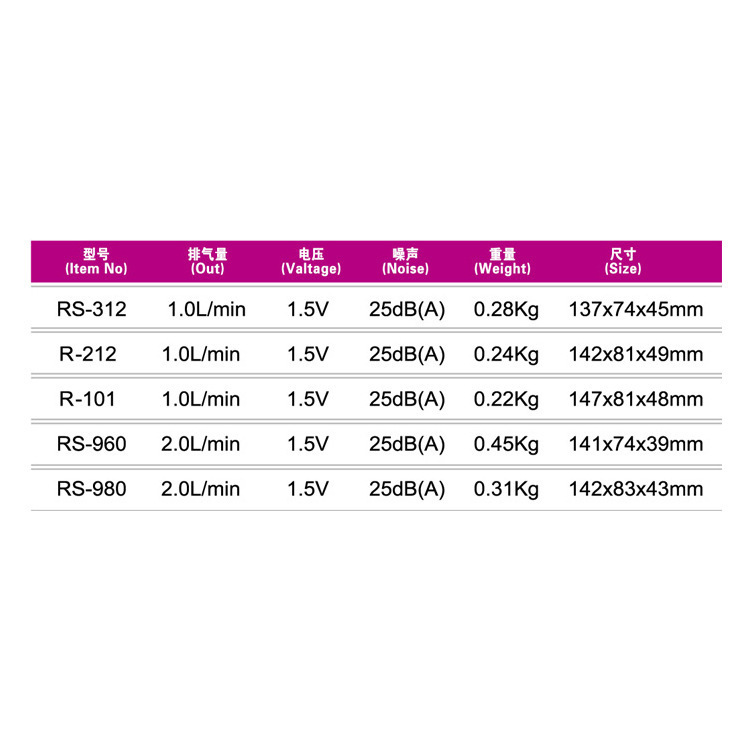 | 型号 (Item No) | 排气量 (Out) | 电压 (Valtage) | 噪声 (Noise) | 重量 (Weight) | 尺寸 (Size) |
|---|---|---|---|---|---|
| RS-312 | 1.0L/min | 1.5V | 25dB(A) | 0.28Kg | 137x74x45mm |
| R-212 | 1.0L/min | 1.5V | 25dB(A) | 0.24Kg | 142x81x49mm |
| R-101 | 1.0L/min | 1.5V | 25dB(A) | 0.22Kg | 147x81x48mm |
| RS-960 | 2.0L/min | 1.5V | 25dB(A) | 0.45Kg | 141x74x39mm |
| RS-980 | 2.0L/min | 1.5V | 25dB(A) | 0.31Kg | 142x83x43mm |